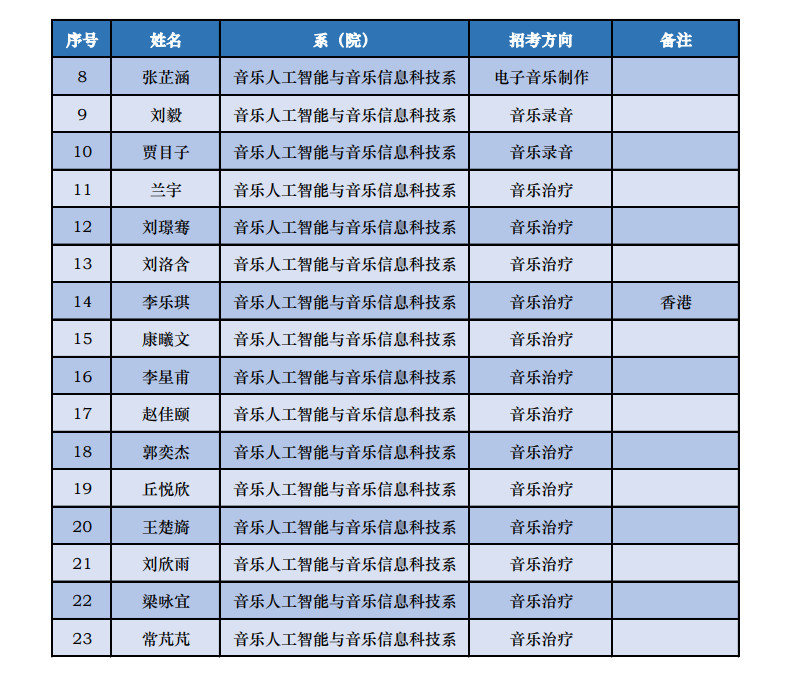 | 序号 | 姓名 | 系（院） | 招考方向 | 备注 |
|---|---|---|---|---|
| 8 | 张芷涵 | 音乐人工智能与音乐信息科技系 | 电子音乐制作 | |
| 9 | 刘毅 | 音乐人工智能与音乐信息科技系 | 音乐录音 | |
| 10 | 贾目子 | 音乐人工智能与音乐信息科技系 | 音乐录音 | |
| 11 | 兰宇 | 音乐人工智能与音乐信息科技系 | 音乐治疗 | |
| 12 | 刘璟骞 | 音乐人工智能与音乐信息科技系 | 音乐治疗 | |
| 13 | 刘洛含 | 音乐人工智能与音乐信息科技系 | 音乐治疗 | |
| 14 | 李乐琪 | 音乐人工智能与音乐信息科技系 | 音乐治疗 | 香港 |
| 15 | 康曦文 | 音乐人工智能与音乐信息科技系 | 音乐治疗 | |
| 16 | 李星甫 | 音乐人工智能与音乐信息科技系 | 音乐治疗 | |
| 17 | 赵佳颐 | 音乐人工智能与音乐信息科技系 | 音乐治疗 | |
| 18 | 郭奕杰 | 音乐人工智能与音乐信息科技系 | 音乐治疗 | |
| 19 | 丘悦欣 | 音乐人工智能与音乐信息科技系 | 音乐治疗 | |
| 20 | 王楚旖 | 音乐人工智能与音乐信息科技系 | 音乐治疗 | |
| 21 | 刘欣雨 | 音乐人工智能与音乐信息科技系 | 音乐治疗 | |
| 22 | 梁咏宜 | 音乐人工智能与音乐信息科技系 | 音乐治疗 | |
| 23 | 常芃芃 | 音乐人工智能与音乐信息科技系 | 音乐治疗 | |